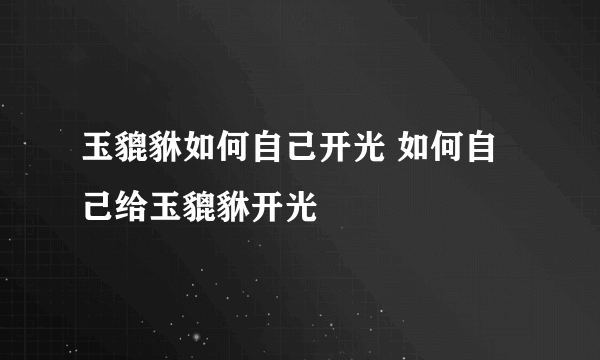 玉貔貅如何自己开光 如何自己给玉貔貅开光